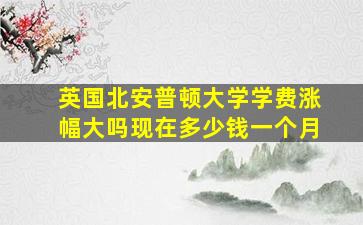 英国北安普顿大学学费涨幅大吗现在多少钱一个月